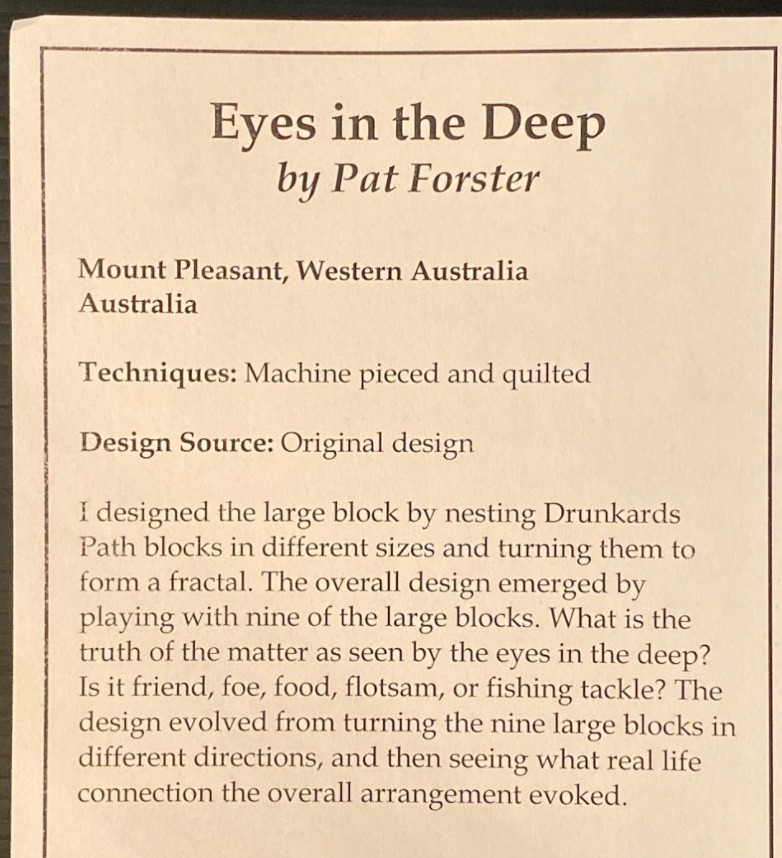 Eyes in the Deep
by Pat Forster

Mount Pleasant, Western Australia
Australia

Techniques: Machine pieced and quilted

Design Source: Original design

I designed the large block by nesting Drunkards Path blocks in different sizes and turning them to form a fractal. The overall design emerged by playing with nine of the large blocks. What is the truth of the matter as seen by the eyes in the deep? Is it friend, foe, food, flotsam, or fishing tackle? The design evolved from turning the nine large blocks in different directions, and then seeing what real life connection the overall arrangement evoked.